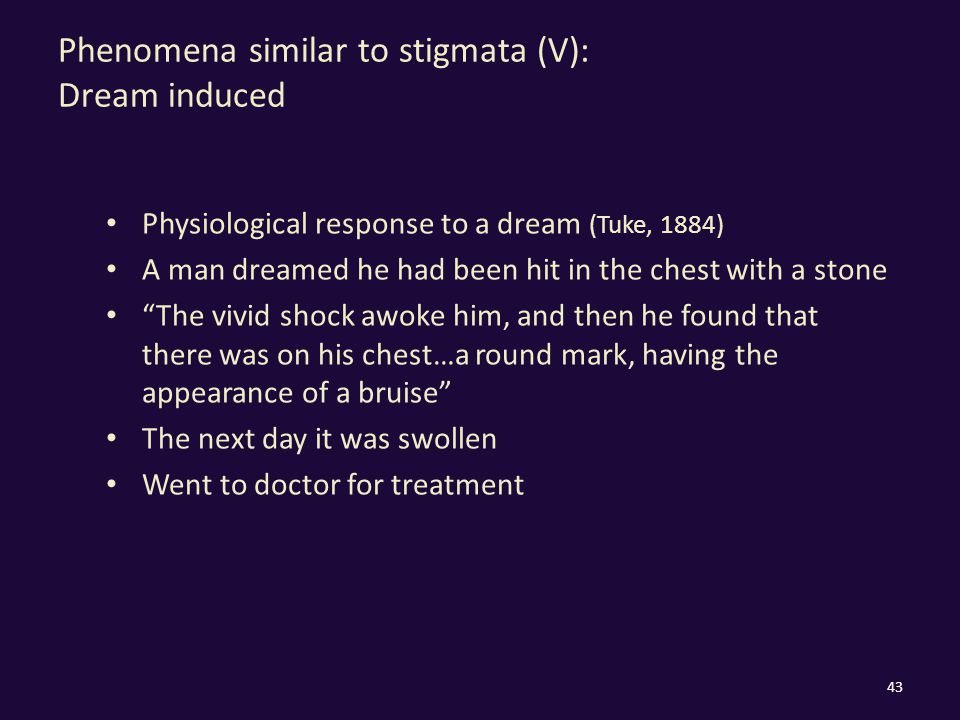 Phenomena similar to stigmata (V):
Dream induced

• Physiological response to a dream (Tuke, 1884)
• A man dreamed he had been hit in the chest with a stone
• "The vivid shock awoke him, and then he found that there was on his chest…a round mark, having the appearance of a bruise"
• The next day it was swollen
• Went to doctor for treatment

43